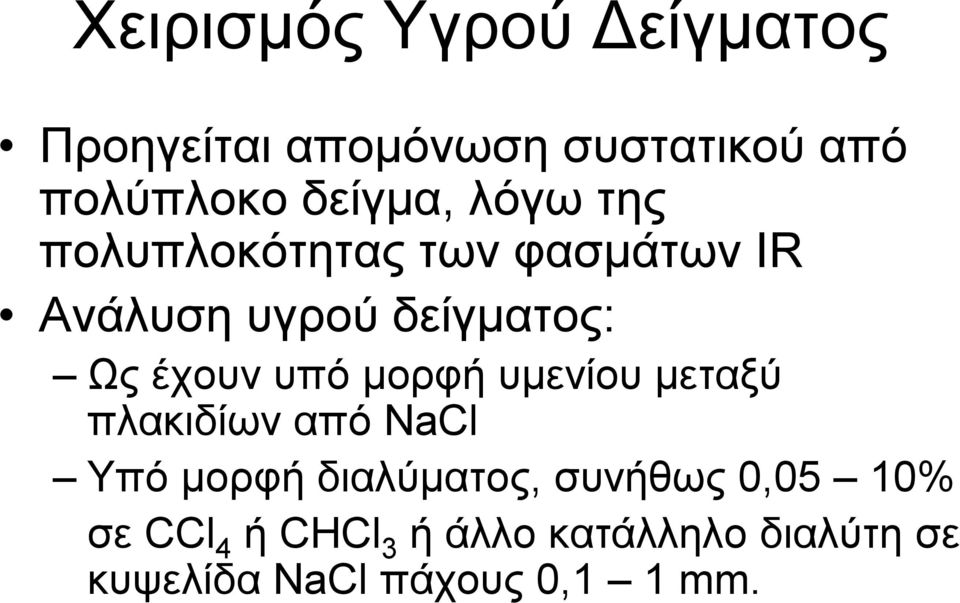 Χειρισμός Υγρού Δείγματος

• Προηγείται απομόνωση συστατικού από πολύπλοκο δείγμα, λόγω της πολυπλοκότητας των φασμάτων IR

• Ανάλυση υγρού δείγματος:

– Ως έχουν υπό μορφή υμενίου μεταξύ πλακιδίων από NaCl

– Υπό μορφή διαλύματος, συνήθως 0,05 – 10% σε $CCl_4$ ή $CHCl_3$ ή άλλο κατάλληλο διαλύτη σε κυψελίδα NaCl πάχους 0,1 – 1 mm.